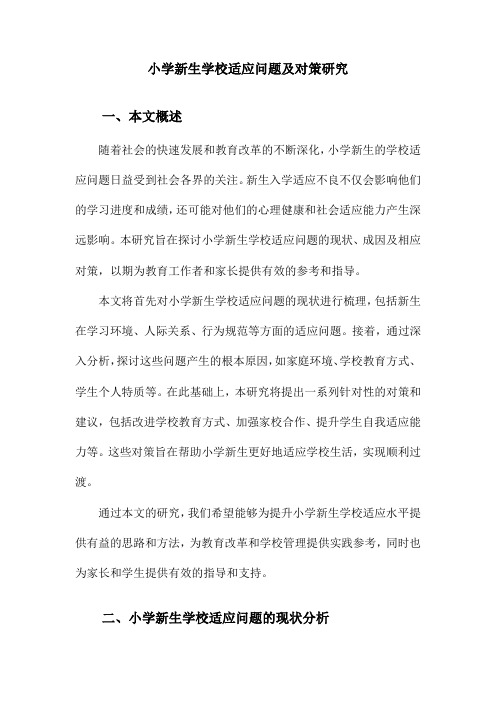 小学新生学校适应问题及对策研究

一、本文概述

随着社会的快速发展和教育改革的不断深化，小学新生的学校适应问题日益受到社会各界的关注。新生入学适应不良不仅会影响他们的学习进度和成绩，还可能对他们的心理健康和社会适应能力产生深远影响。本研究旨在探讨小学新生学校适应问题的现状、成因及相应对策，以期为教育工作者和家长提供有效的参考和指导。

本文将首先对小学新生学校适应问题的现状进行梳理，包括新生在学习环境、人际关系、行为规范等方面的适应问题。接着，通过深入分析，探讨这些问题产生的根本原因，如家庭环境、学校教育方式、学生个人特质等。在此基础上，本研究将提出一系列针对性的对策和建议，包括改进学校教育方式、加强家校合作、提升学生自我适应能力等。这些对策旨在帮助小学新生更好地适应学校生活，实现顺利过渡。

通过本文的研究，我们希望能够为提升小学新生学校适应水平提供有益的思路和方法，为教育改革和学校管理提供实践参考，同时也为家长和学生提供有效的指导和支持。

二、小学新生学校适应问题的现状分析